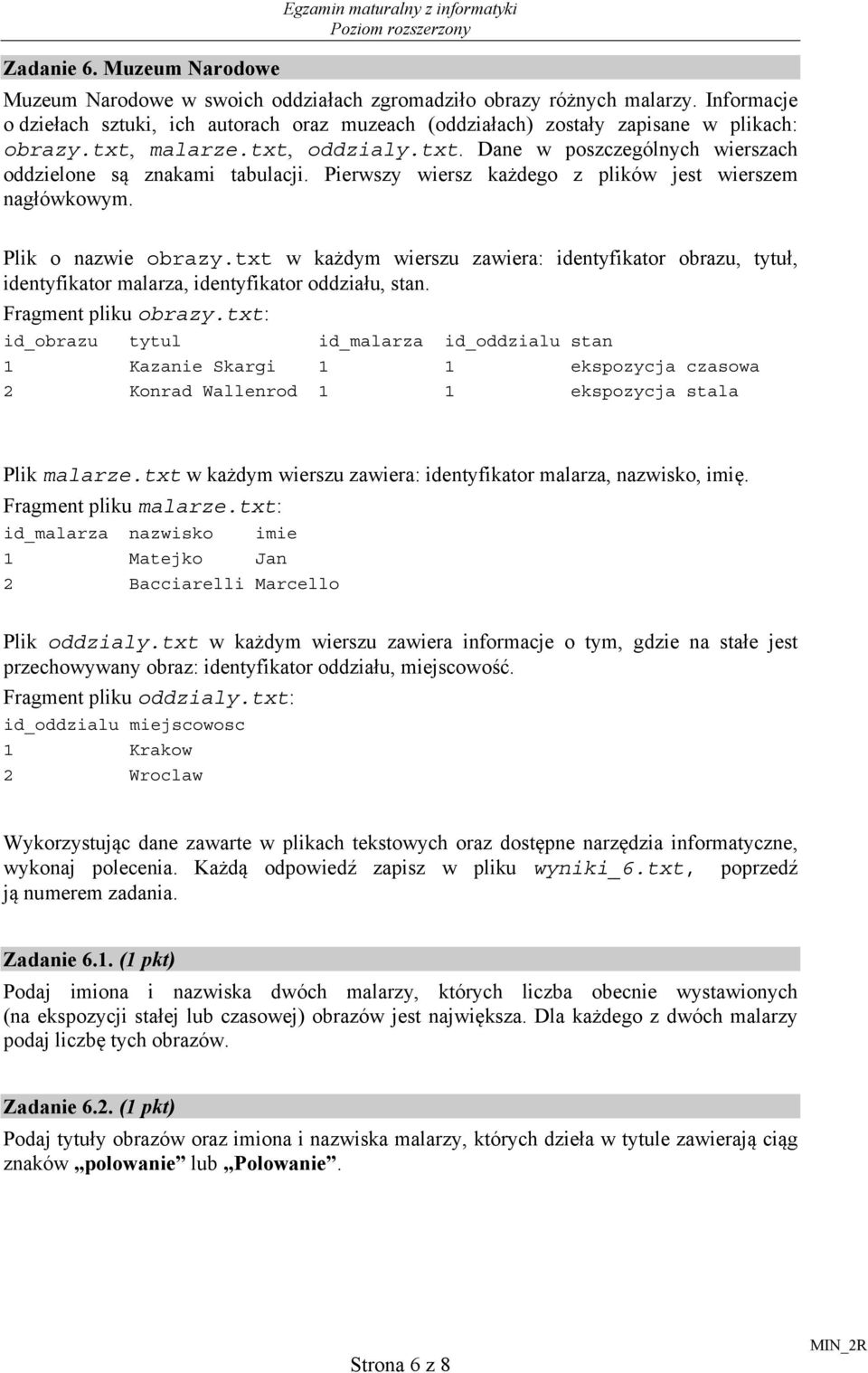 Egzamin maturalny z informatyki
Poziom rozszerzony

Zadanie 6. Muzeum Narodowe

Muzeum Narodowe w swoich oddziałach zgromadziło obrazy różnych malarzy. Informacje o dziełach sztuki, ich autorach oraz muzeach (oddziałach) zostały zapisane w plikach: obrazy.txt, malarze.txt, oddzialy.txt. Dane w poszczególnych wierszach oddzielone są znakami tabulacji. Pierwszy wiersz każdego z plików jest wierszem nagłówkowym.

Plik o nazwie obrazy.txt w każdym wierszu zawiera: identyfikator obrazu, tytuł, identyfikator malarza, identyfikator oddziału, stan.

Fragment pliku obrazy.txt:

| id_obrazu | tytul | id_malarza | id_oddzialu | stan |
|---|---|---|---|---|
| 1 | Kazanie Skargi | 1 | 1 | ekspozycja czasowa |
| 2 | Konrad Wallenrod | 1 | 1 | ekspozycja stala |

Plik malarze.txt w każdym wierszu zawiera: identyfikator malarza, nazwisko, imię.

Fragment pliku malarze.txt:

| id_malarza | nazwisko | imie |
|---|---|---|
| 1 | Matejko | Jan |
| 2 | Bacciarelli | Marcello |

Plik oddzialy.txt w każdym wierszu zawiera informacje o tym, gdzie na stałe jest przechowywany obraz: identyfikator oddziału, miejscowość.

Fragment pliku oddzialy.txt:

| id_oddzialu | miejscowosc |
|---|---|
| 1 | Krakow |
| 2 | Wroclaw |

Wykorzystując dane zawarte w plikach tekstowych oraz dostępne narzędzia informatyczne, wykonaj polecenia. Każdą odpowiedź zapisz w pliku wyniki_6.txt, poprzedź ją numerem zadania.

Zadanie 6.1. (1 pkt)

Podaj imiona i nazwiska dwóch malarzy, których liczba obecnie wystawionych (na ekspozycji stałej lub czasowej) obrazów jest największa. Dla każdego z dwóch malarzy podaj liczbę tych obrazów.

Zadanie 6.2. (1 pkt)

Podaj tytuły obrazów oraz imiona i nazwiska malarzy, których dzieła w tytule zawierają ciąg znaków „polowanie” lub „Polowanie”.

Strona 6 z 8

MIN_2R